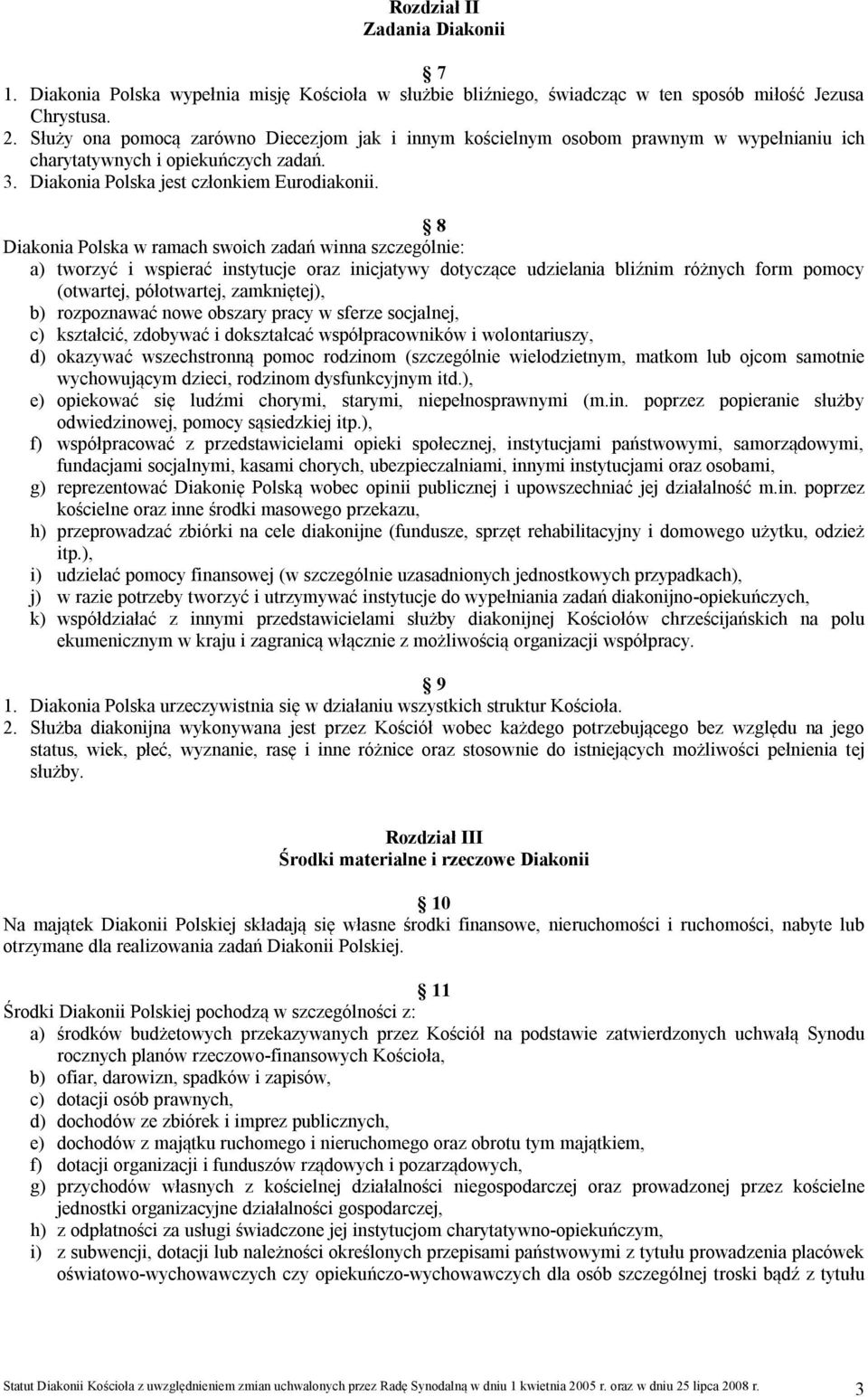 Rozdział II
Zadania Diakonii

§ 7
1. Diakonia Polska wypełnia misję Kościoła w służbie bliźniego, świadcząc w ten sposób miłość Jezusa Chrystusa.
2. Służy ona pomocą zarówno Diecezjom jak i innym kościelnym osobom prawnym w wypełnianiu ich charytatywnych i opiekuńczych zadań.
3. Diakonia Polska jest członkiem Eurodiakonii.

§ 8
Diakonia Polska w ramach swoich zadań winna szczególnie:
a) tworzyć i wspierać instytucje oraz inicjatywy dotyczące udzielania bliźnim różnych form pomocy (otwartej, półotwartej, zamkniętej),
b) rozpoznawać nowe obszary pracy w sferze socjalnej,
c) kształcić, zdobywać i dokształcać współpracowników i wolontariuszy,
d) okazywać wszechstronną pomoc rodzinom (szczególnie wielodzietnym, matkom lub ojcom samotnie wychowującym dzieci, rodzinom dysfunkcyjnym itd.),
e) opiekować się ludźmi chorymi, starymi, niepełnosprawnymi (m.in. poprzez popieranie służby odwiedzinowej, pomocy sąsiedzkiej itp.),
f) współpracować z przedstawicielami opieki społecznej, instytucjami państwowymi, samorządowymi, fundacjami socjalnymi, kasami chorych, ubezpieczalniami, innymi instytucjami oraz osobami,
g) reprezentować Diakonię Polską wobec opinii publicznej i upowszechniać jej działalność m.in. poprzez kościelne oraz inne środki masowego przekazu,
h) przeprowadzać zbiórki na cele diakonijne (fundusze, sprzęt rehabilitacyjny i domowego użytku, odzież itp.),
i) udzielać pomocy finansowej (w szczególnie uzasadnionych jednostkowych przypadkach),
j) w razie potrzeby tworzyć i utrzymywać instytucje do wypełniania zadań diakonijno-opiekuńczych,
k) współdziałać z innymi przedstawicielami służby diakonijnej Kościołów chrześcijańskich na polu ekumenicznym w kraju i zagranicą włącznie z możliwością organizacji współpracy.

§ 9
1. Diakonia Polska urzeczywistnia się w działaniu wszystkich struktur Kościoła.
2. Służba diakonijna wykonywana jest przez Kościół wobec każdego potrzebującego bez względu na jego status, wiek, płeć, wyznanie, rasę i inne różnice oraz stosownie do istniejących możliwości pełnienia tej służby.

Rozdział III
Środki materialne i rzeczowe Diakonii

§ 10
Na majątek Diakonii Polskiej składają się własne środki finansowe, nieruchomości i ruchomości, nabyte lub otrzymane dla realizowania zadań Diakonii Polskiej.

§ 11
Środki Diakonii Polskiej pochodzą w szczególności z:
a) środków budżetowych przekazywanych przez Kościół na podstawie zatwierdzonych uchwałą Synodu rocznych planów rzeczowo-finansowych Kościoła,
b) ofiar, darowizn, spadków i zapisów,
c) dotacji osób prawnych,
d) dochodów ze zbiórek i imprez publicznych,
e) dochodów z majątku ruchomego i nieruchomego oraz obrotu tym majątkiem,
f) dotacji organizacji i funduszów rządowych i pozarządowych,
g) przychodów własnych z kościelnej działalności niegospodarczej oraz prowadzonej przez kościelne jednostki organizacyjne działalności gospodarczej,
h) z odpłatności za usługi świadczone jej instytucjom charytatywno-opiekuńczym,
i) z subwencji, dotacji lub należności określonych przepisami państwowymi z tytułu prowadzenia placówek oświatowo-wychowawczych czy opiekuńczo-wychowawczych dla osób szczególnej troski bądź z tytułu

Statut Diakonii Kościoła z uwzględnieniem zmian uchwalonych przez Radę Synodalną w dniu 1 kwietnia 2005 r. oraz w dniu 25 lipca 2008 r. 3